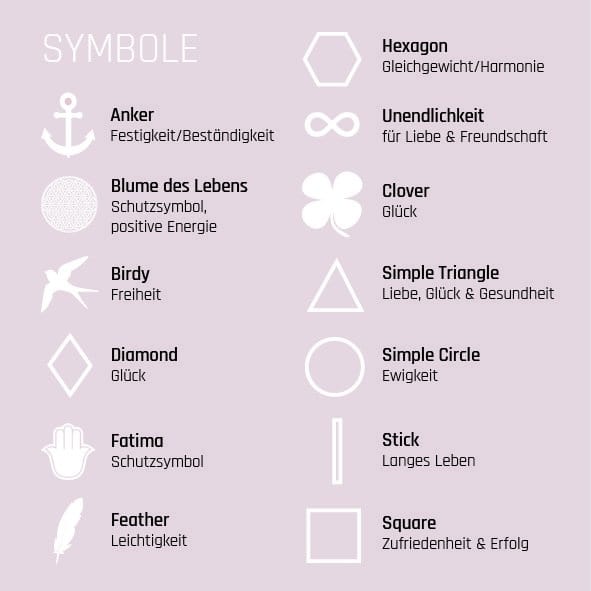 SYMBOLE

Anker
Festigkeit/Beständigkeit

Blume des Lebens
Schutzsymbol, positive Energie

Birdy
Freiheit

Diamond
Glück

Fatima
Schutzsymbol

Feather
Leichtigkeit

Hexagon
Gleichgewicht/Harmonie

Unendlichkeit
für Liebe & Freundschaft

Clover
Glück

Simple Triangle
Liebe, Glück & Gesundheit

Simple Circle
Ewigkeit

Stick
Langes Leben

Square
Zufriedenheit & Erfolg